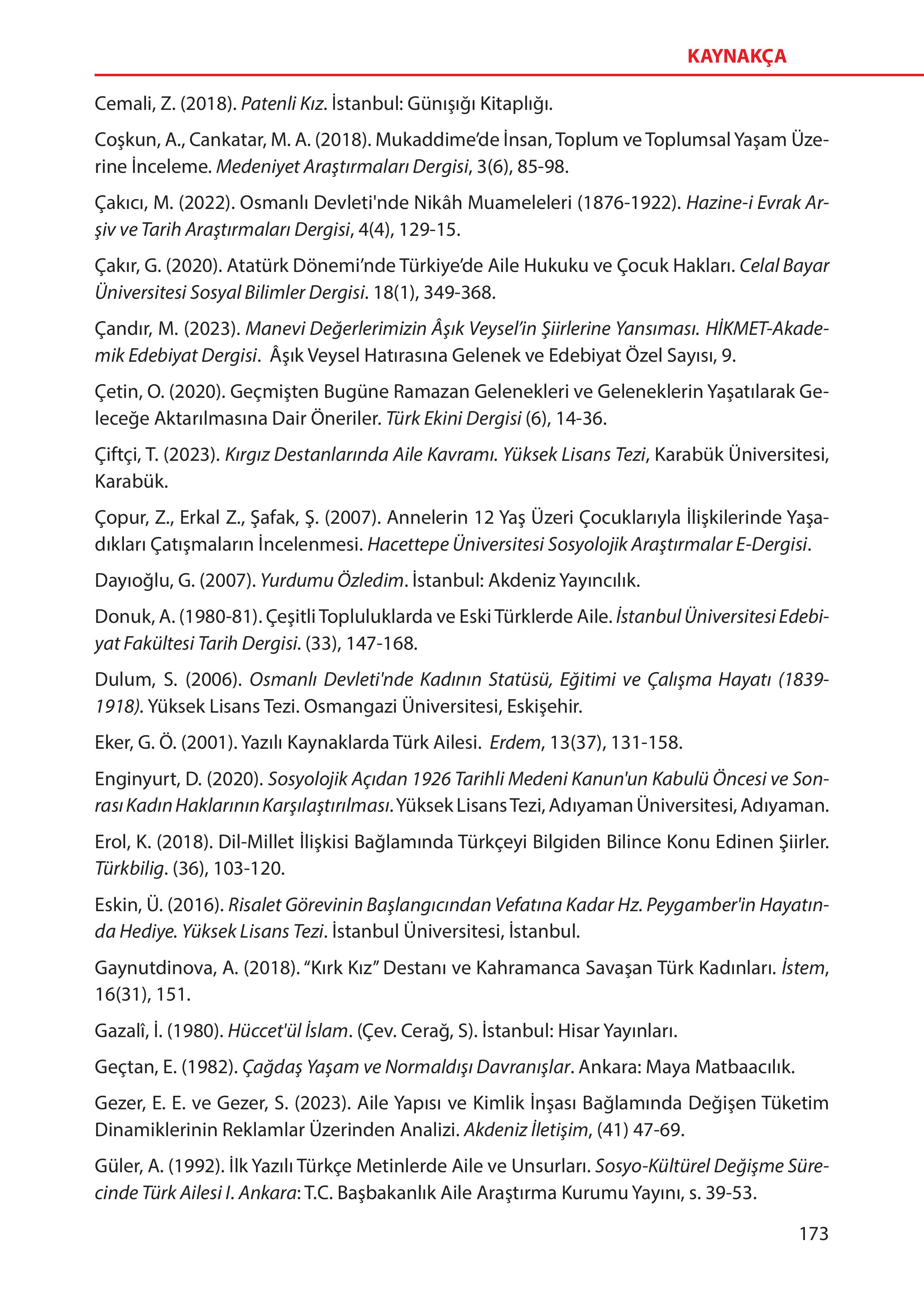 KAYNAKÇA

Cemali, Z. (2018). Patenli Kız. İstanbul: Günışığı Kitaplığı.

Coşkun, A., Cankatar, M. A. (2018). Mukaddime'de İnsan, Toplum ve Toplumsal Yaşam Üzerine İnceleme. Medeniyet Araştırmaları Dergisi, 3(6), 85-98.

Çakıcı, M. (2022). Osmanlı Devleti'nde Nikâh Muameleleri (1876-1922). Hazine-i Evrak Arşiv ve Tarih Araştırmaları Dergisi, 4(4), 129-15.

Çakır, G. (2020). Atatürk Dönemi'nde Türkiye'de Aile Hukuku ve Çocuk Hakları. Celal Bayar Üniversitesi Sosyal Bilimler Dergisi. 18(1), 349-368.

Çandır, M. (2023). Manevi Değerlerimizin Âşık Veysel'in Şiirlerine Yansıması. HİKMET-Akademik Edebiyat Dergisi. Âşık Veysel Hatırasına Gelenek ve Edebiyat Özel Sayısı, 9.

Çetin, O. (2020). Geçmişten Bugüne Ramazan Gelenekleri ve Geleneklerin Yaşatılarak Geleceğe Aktarılmasına Dair Öneriler. Türk Ekini Dergisi (6), 14-36.

Çiftçi, T. (2023). Kırgız Destanlarında Aile Kavramı. Yüksek Lisans Tezi, Karabük Üniversitesi, Karabük.

Çopur, Z., Erkal Z., Şafak, Ş. (2007). Annelerin 12 Yaş Üzeri Çocuklarıyla İlişkilerinde Yaşadıkları Çatışmaların İncelenmesi. Hacettepe Üniversitesi Sosyolojik Araştırmalar E-Dergisi.

Dayıoğlu, G. (2007). Yurdumu Özledim. İstanbul: Akdeniz Yayıncılık.

Donuk, A. (1980-81). Çeşitli Topluluklarda ve Eski Türklerde Aile. İstanbul Üniversitesi Edebiyat Fakültesi Tarih Dergisi. (33), 147-168.

Dulum, S. (2006). Osmanlı Devleti'nde Kadının Statüsü, Eğitimi ve Çalışma Hayatı (1839-1918). Yüksek Lisans Tezi. Osmangazi Üniversitesi, Eskişehir.

Eker, G. Ö. (2001). Yazılı Kaynaklarda Türk Ailesi. Erdem, 13(37), 131-158.

Enginyurt, D. (2020). Sosyolojik Açıdan 1926 Tarihli Medeni Kanun'un Kabulü Öncesi ve Sonrası Kadın Haklarının Karşılaştırılması. Yüksek Lisans Tezi, Adıyaman Üniversitesi, Adıyaman.

Erol, K. (2018). Dil-Millet İlişkisi Bağlamında Türkçeyi Bilgiden Bilince Konu Edinen Şiirler. Türkbilig. (36), 103-120.

Eskin, Ü. (2016). Risalet Görevinin Başlangıcından Vefatına Kadar Hz. Peygamber'in Hayatında Hediye. Yüksek Lisans Tezi. İstanbul Üniversitesi, İstanbul.

Gaynutdinova, A. (2018). "Kırk Kız" Destanı ve Kahramanca Savaşan Türk Kadınları. İstem, 16(31), 151.

Gazalî, İ. (1980). Hüccet'ül İslam. (Çev. Cerağ, S). İstanbul: Hisar Yayınları.

Geçtan, E. (1982). Çağdaş Yaşam ve Normaldışı Davranışlar. Ankara: Maya Matbaacılık.

Gezer, E. E. ve Gezer, S. (2023). Aile Yapısı ve Kimlik İnşası Bağlamında Değişen Tüketim Dinamiklerinin Reklamlar Üzerinden Analizi. Akdeniz İletişim, (41) 47-69.

Güler, A. (1992). İlk Yazılı Türkçe Metinlerde Aile ve Unsurları. Sosyo-Kültürel Değişme Sürecinde Türk Ailesi I. Ankara: T.C. Başbakanlık Aile Araştırma Kurumu Yayını, s. 39-53.

173